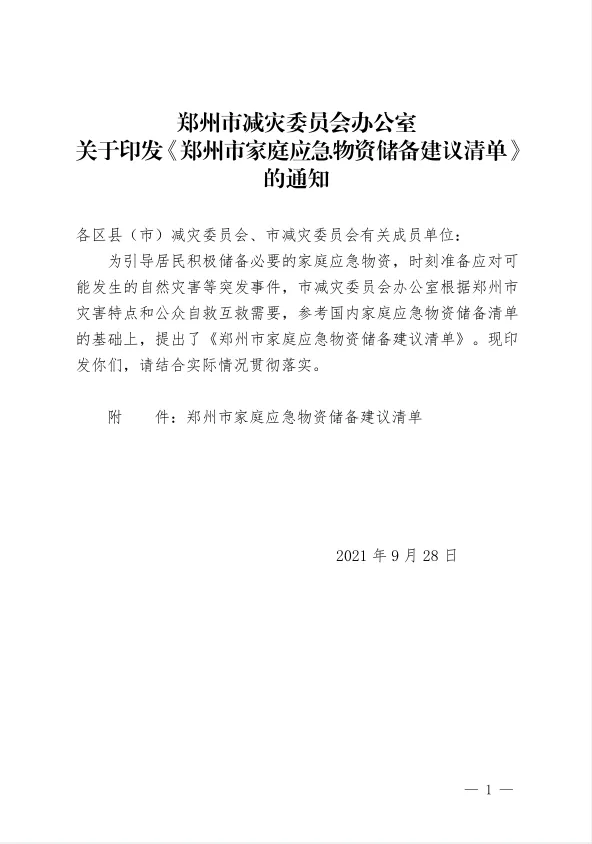 郑州市减灾委员会办公室
关于印发《郑州市家庭应急物资储备建议清单》
的通知

各区县（市）减灾委员会、市减灾委员会有关成员单位：

为引导居民积极储备必要的家庭应急物资，时刻准备应对可能发生的自然灾害等突发事件，市减灾委员会办公室根据郑州市灾害特点和公众自救互救需要，参考国内家庭应急物资储备清单的基础上，提出了《郑州市家庭应急物资储备建议清单》。现印发你们，请结合实际情况贯彻落实。

附　　件：郑州市家庭应急物资储备建议清单

2021 年 9 月 28 日

— 1 —